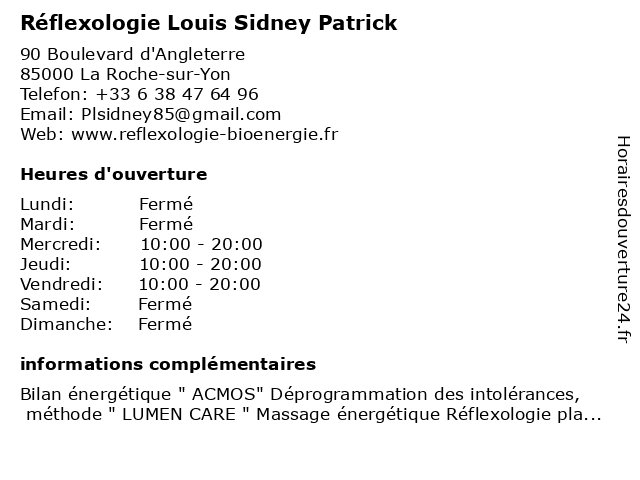 Réflexologie Louis Sidney Patrick

90 Boulevard d'Angleterre
85000 La Roche-sur-Yon
Telefon: +33 6 38 47 64 96
Email: Plsidney85@gmail.com
Web: www.reflexologie-bioenergie.fr

Heures d'ouverture

| Lundi: | Fermé |
|---|---|
| Mardi: | Fermé |
| Mercredi: | 10:00 - 20:00 |
| Jeudi: | 10:00 - 20:00 |
| Vendredi: | 10:00 - 20:00 |
| Samedi: | Fermé |
| Dimanche: | Fermé |

informations complémentaires

Bilan énergétique " ACMOS" Déprogrammation des intolérances, méthode " LUMEN CARE " Massage énergétique Réflexologie pla...

Horairesdouverture24.fr